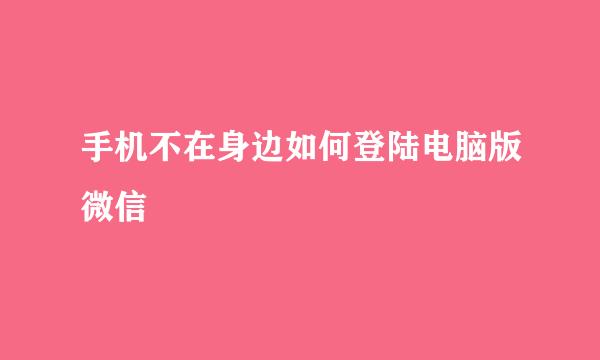 手机不在身边如何登陆电脑版微信